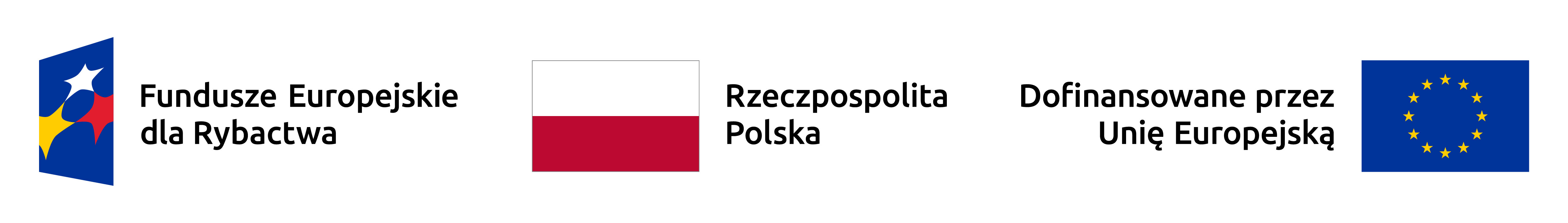 Fundusze Europejskie dla Rybactwa

Rzeczpospolita Polska

Dofinansowane przez Unię Europejską